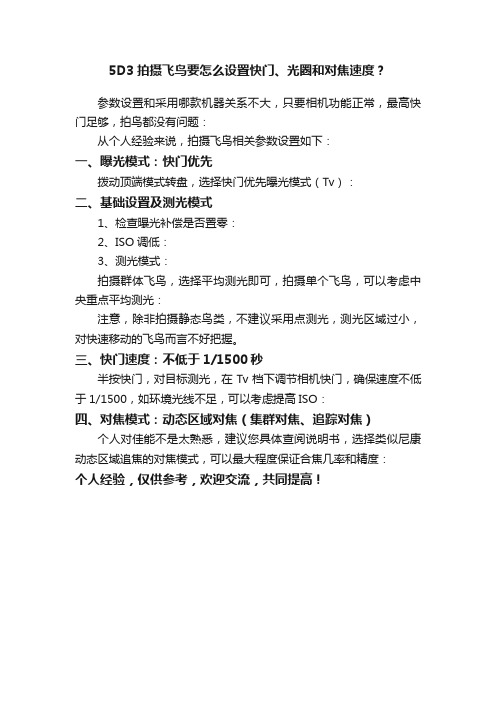 5D3 拍摄飞鸟要怎么设置快门、光圈和对焦速度？

参数设置和采用哪款机器关系不大，只要相机功能正常，最高快门足够，拍鸟都没有问题：

从个人经验来说，拍摄飞鸟相关参数设置如下：

一、曝光模式：快门优先

拨动顶端模式转盘，选择快门优先曝光模式（Tv）：

二、基础设置及测光模式

1、检查曝光补偿是否置零：

2、ISO 调低：

3、测光模式：

拍摄群体飞鸟，选择平均测光即可，拍摄单个飞鸟，可以考虑中央重点平均测光：

注意，除非拍摄静态鸟类，不建议采用点测光，测光区域过小，对快速移动的飞鸟而言不好把握。

三、快门速度：不低于 1/1500 秒

半按快门，对目标测光，在 Tv 档下调节相机快门，确保速度不低于 1/1500，如环境光线不足，可以考虑提高 ISO：

四、对焦模式：动态区域对焦（集群对焦、追踪对焦）

个人对佳能不是太熟悉，建议您具体查阅说明书，选择类似尼康动态区域追焦的对焦模式，可以最大程度保证合焦几率和精度：

个人经验，仅供参考，欢迎交流，共同提高！